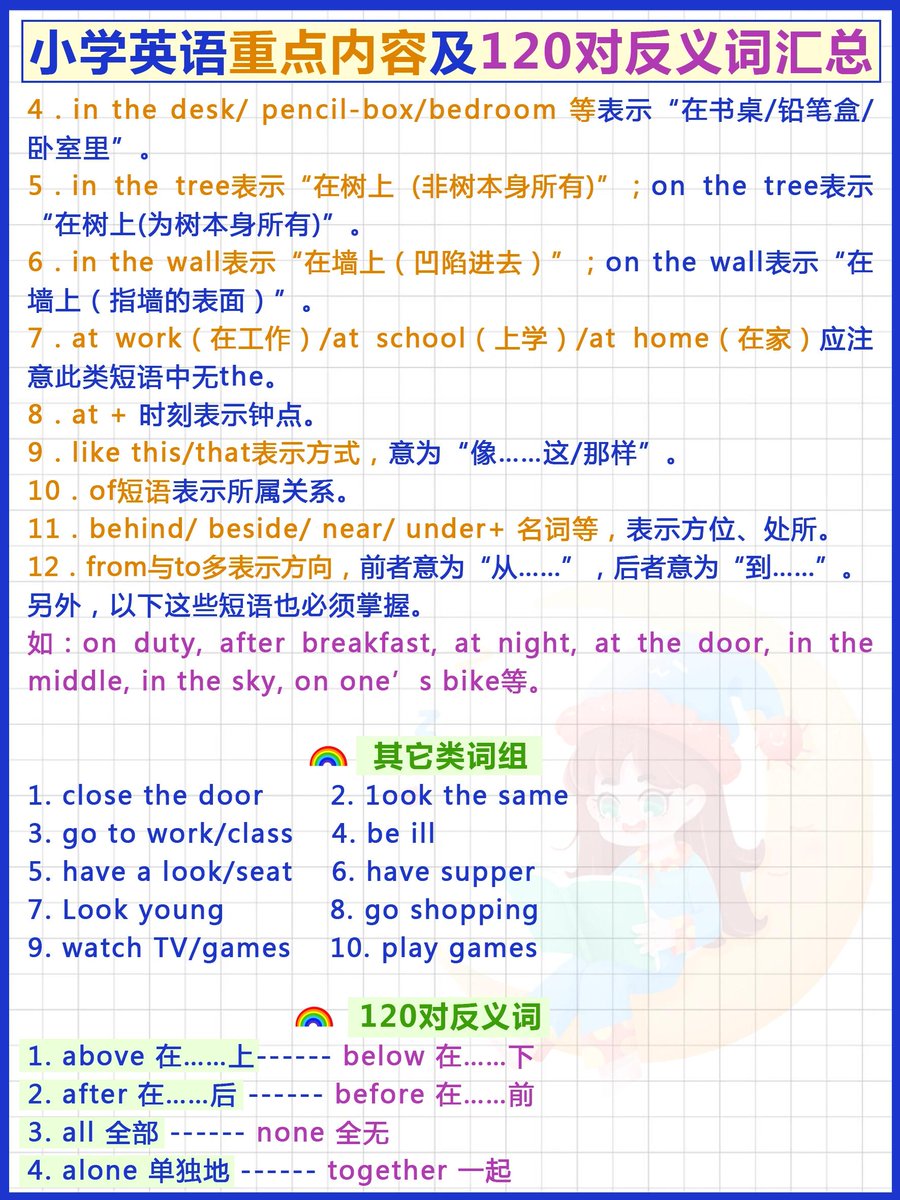 小学英语重点内容及120对反义词汇总

4．in the desk/ pencil-box/bedroom 等表示“在书桌/铅笔盒/卧室里”。

5．in the tree表示“在树上（非树本身所有）”；on the tree表示“在树上(为树本身所有)”。

6．in the wall表示“在墙上（凹陷进去）”；on the wall表示“在墙上（指墙的表面）”。

7．at work（在工作）/at school（上学）/at home（在家）应注意此类短语中无the。

8．at + 时刻表示钟点。

9．like this/that表示方式，意为“像……这/那样”。

10．of短语表示所属关系。

11．behind/ beside/ near/ under+ 名词等，表示方位、处所。

12．from与to多表示方向，前者意为“从……”，后者意为“到……”。

另外，以下这些短语也必须掌握。

如：on duty, after breakfast, at night, at the door, in the middle, in the sky, on one’s bike等。

其它类词组

1. close the door
2. 1ook the same
3. go to work/class
4. be ill
5. have a look/seat
6. have supper
7. Look young
8. go shopping
9. watch TV/games
10. play games

120对反义词

1. above 在……上------ below 在……下
2. after 在……后 ------ before 在……前
3. all 全部 ------ none 全无
4. alone 单独地 ------ together 一起